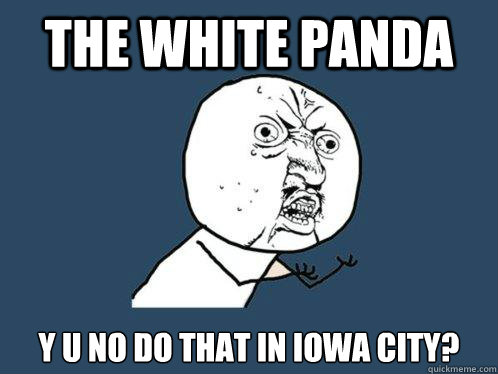 THE WHITE PANDA

Y U NO DO THAT IN IOWA CITY?

quickmeme.com